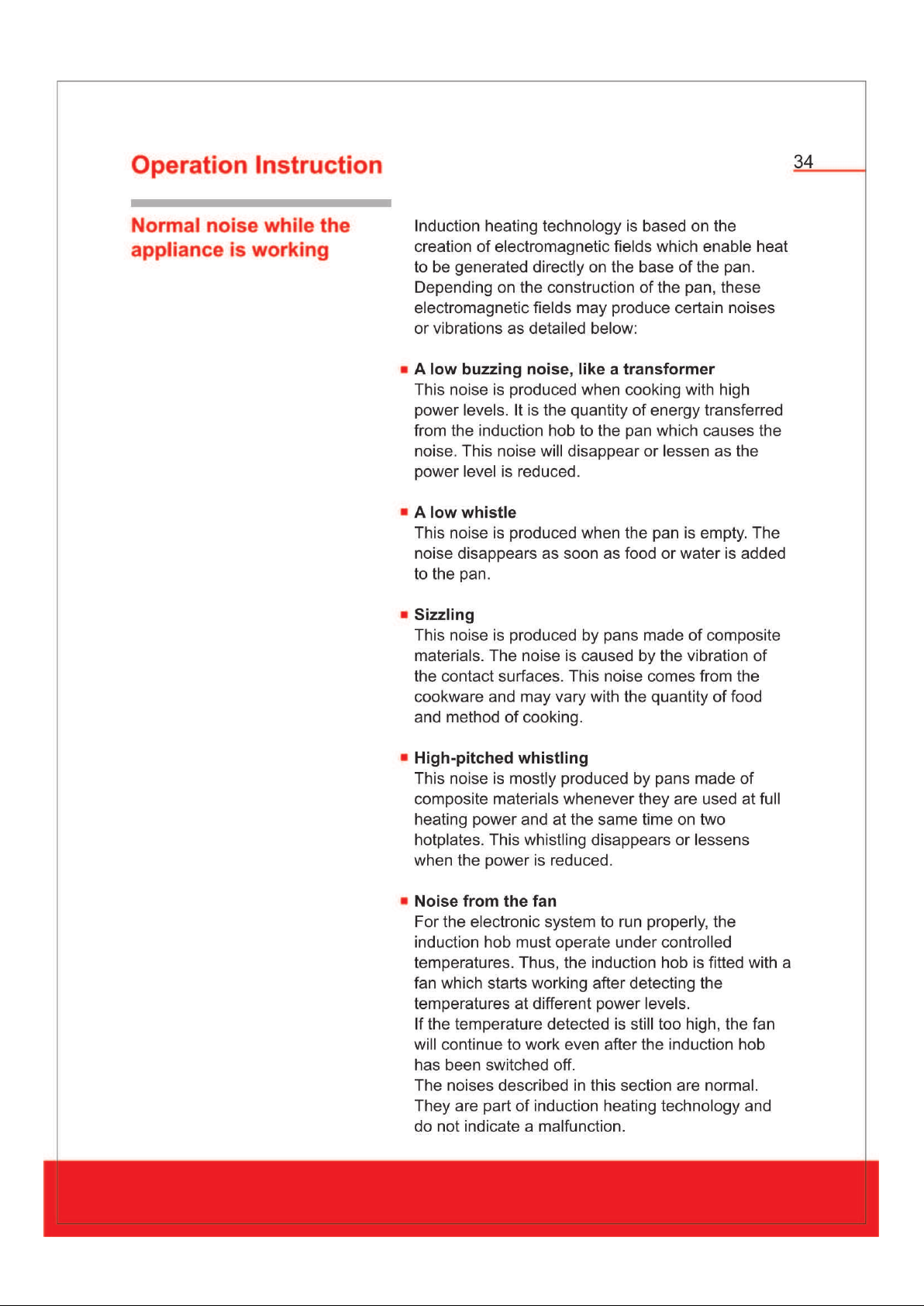 Operation Instruction

34

Normal noise while the appliance is working

Induction heating technology is based on the creation of electromagnetic fields which enable heat to be generated directly on the base of the pan. Depending on the construction of the pan, these electromagnetic fields may produce certain noises or vibrations as detailed below:

• A low buzzing noise, like a transformer
This noise is produced when cooking with high power levels. It is the quantity of energy transferred from the induction hob to the pan which causes the noise. This noise will disappear or lessen as the power level is reduced.

• A low whistle
This noise is produced when the pan is empty. The noise disappears as soon as food or water is added to the pan.

• Sizzling
This noise is produced by pans made of composite materials. The noise is caused by the vibration of the contact surfaces. This noise comes from the cookware and may vary with the quantity of food and method of cooking.

• High-pitched whistling
This noise is mostly produced by pans made of composite materials whenever they are used at full heating power and at the same time on two hotplates. This whistling disappears or lessens when the power is reduced.

• Noise from the fan
For the electronic system to run properly, the induction hob must operate under controlled temperatures. Thus, the induction hob is fitted with a fan which starts working after detecting the temperatures at different power levels.
If the temperature detected is still too high, the fan will continue to work even after the induction hob has been switched off.
The noises described in this section are normal. They are part of induction heating technology and do not indicate a malfunction.